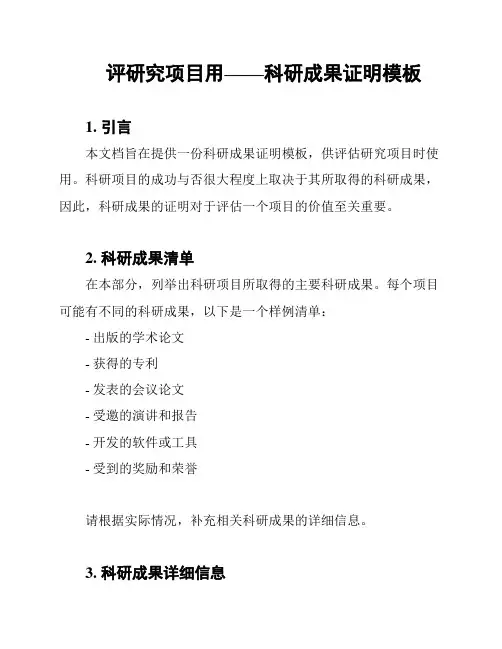 评研究项目用——科研成果证明模板

1. 引言

本文档旨在提供一份科研成果证明模板，供评估研究项目时使用。科研项目的成功与否很大程度上取决于其所取得的科研成果，因此，科研成果的证明对于评估一个项目的价值至关重要。

2. 科研成果清单

在本部分，列举出科研项目所取得的主要科研成果。每个项目可能有不同的科研成果，以下是一个样例清单：

- 出版的学术论文
- 获得的专利
- 发表的会议论文
- 受邀的演讲和报告
- 开发的软件或工具
- 受到的奖励和荣誉

请根据实际情况，补充相关科研成果的详细信息。

3. 科研成果详细信息